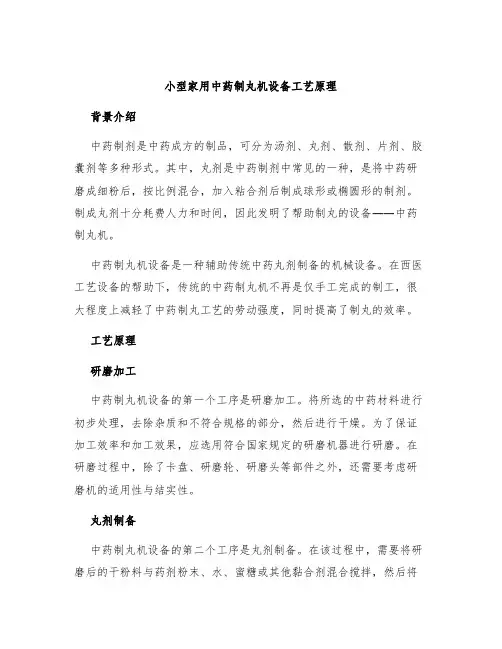 小型家用中药制丸机设备工艺原理

背景介绍

中药制剂是中药成方的制品，可分为汤剂、丸剂、散剂、片剂、胶囊剂等多种形式。其中，丸剂是中药制剂中常见的一种，是将中药研磨成细粉后，按比例混合，加入粘合剂后制成球形或椭圆形的制剂。制成丸剂十分耗费人力和时间，因此发明了帮助制丸的设备——中药制丸机。

中药制丸机设备是一种辅助传统中药丸剂制备的机械设备。在西医工艺设备的帮助下，传统的中药制丸机不再是仅手工完成的制工，很大程度上减轻了中药制丸工艺的劳动强度，同时提高了制丸的效率。

工艺原理

研磨加工

中药制丸机设备的第一个工序是研磨加工。将所选的中药材料进行初步处理，去除杂质和不符合规格的部分，然后进行干燥。为了保证加工效率和加工效果，应选用符合国家规定的研磨机器进行研磨。在研磨过程中，除了卡盘、研磨轮、研磨头等部件之外，还需要考虑研磨机的适用性与结实性。

丸剂制备

中药制丸机设备的第二个工序是丸剂制备。在该过程中，需要将研磨后的干粉料与药剂粉末、水、蜜糖或其他黏合剂混合搅拌，然后将